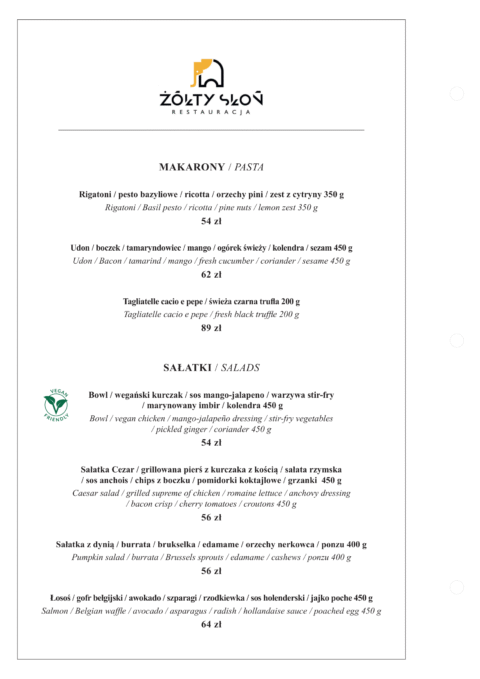 ŻÓŁTY SŁOŃ
RESTAURACJA

MAKARONY / PASTA

Rigatoni / pesto bazyliowe / ricotta / orzechy pini / zest z cytryny 350 g
Rigatoni / Basil pesto / ricotta / pine nuts / lemon zest 350 g
54 zł

Udon / boczek / tamaryndowiec / mango / ogórek świeży / kolendra / sezam 450 g
Udon / Bacon / tamarind / mango / fresh cucumber / coriander / sesame 450 g
62 zł

Tagliatelle cacio e pepe / świeża czarna trufla 200 g
Tagliatelle cacio e pepe / fresh black truffle 200 g
89 zł

SAŁATKI / SALADS

VEGAN FRIENDLY

Bowl / wegański kurczak / sos mango-jalapeno / warzywa stir-fry / marynowany imbir / kolendra 450 g
Bowl / vegan chicken / mango-jalapeño dressing / stir-fry vegetables / pickled ginger / coriander 450 g
54 zł

Sałatka Cezar / grillowana pierś z kurczaka z kością / sałata rzymska / sos anchois / chips z boczku / pomidorki koktajlowe / grzanki 450 g
Caesar salad / grilled supreme of chicken / romaine lettuce / anchovy dressing / bacon crisp / cherry tomatoes / croutons 450 g
56 zł

Sałatka z dynią / burrata / brukselka / edamame / orzechy nerkowca / ponzu 400 g
Pumpkin salad / burrata / Brussels sprouts / edamame / cashews / ponzu 400 g
56 zł

Łosoś / gofr belgijski / awokado / szparagi / rzodkiewka / sos holenderski / jajko poche 450 g
Salmon / Belgian waffle / avocado / asparagus / radish / hollandaise sauce / poached egg 450 g
64 zł